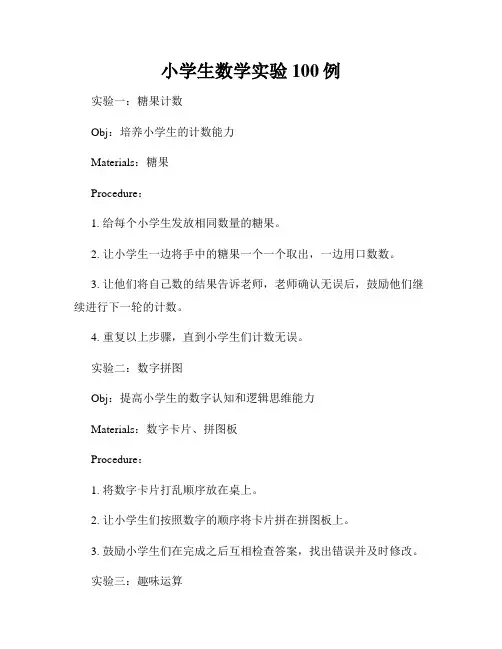 小学生数学实验 100 例

实验一：糖果计数

Obj：培养小学生的计数能力

Materials：糖果

Procedure：

1. 给每个小学生发放相同数量的糖果。

2. 让小学生一边将手中的糖果一个一个取出，一边用口数数。

3. 让他们将自己数的结果告诉老师，老师确认无误后，鼓励他们继续进行下一轮的计数。

4. 重复以上步骤，直到小学生们计数无误。

实验二：数字拼图

Obj：提高小学生的数字认知和逻辑思维能力

Materials：数字卡片、拼图板

Procedure：

1. 将数字卡片打乱顺序放在桌上。

2. 让小学生们按照数字的顺序将卡片拼在拼图板上。

3. 鼓励小学生们在完成之后互相检查答案，找出错误并及时修改。

实验三：趣味运算